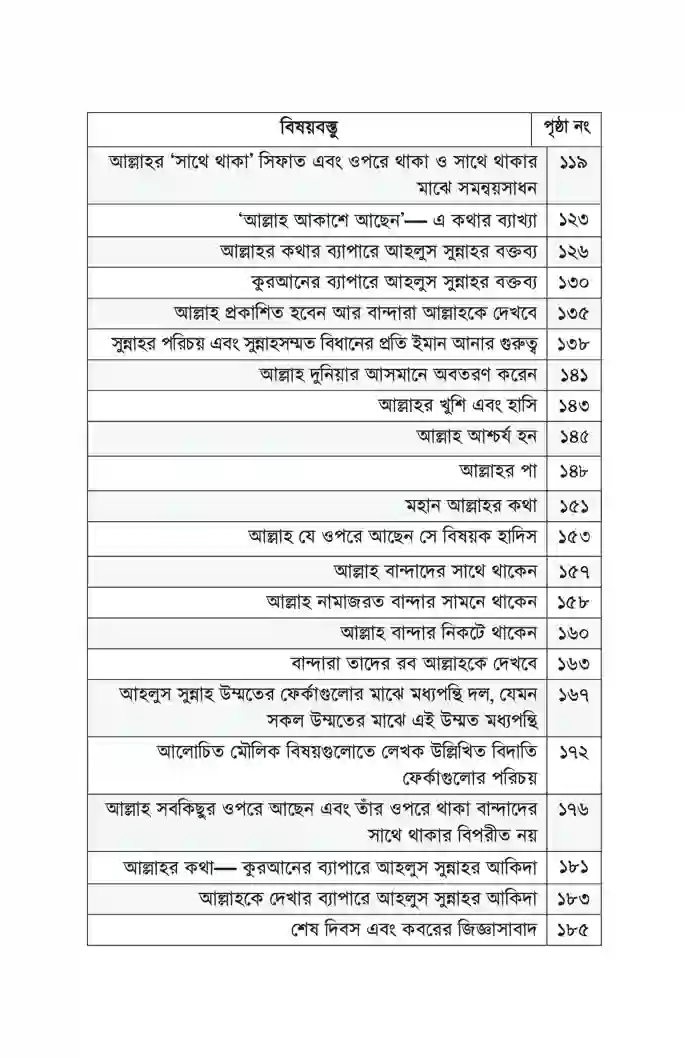 | বিষয়বস্তু | পৃষ্ঠা নং |
|---|---|
| আল্লাহর 'সাথে থাকা' সিফাত এবং ওপরে থাকা ও সাথে থাকার মাঝে সমন্বয়সাধন | ১১৯ |
| 'আল্লাহ আকাশে আছেন'— এ কথার ব্যাখ্যা | ১২৩ |
| আল্লাহর কথার ব্যাপারে আহলুস সুন্নাহর বক্তব্য | ১২৬ |
| কুরআনের ব্যাপারে আহলুস সুন্নাহর বক্তব্য | ১৩০ |
| আল্লাহ প্রকাশিত হবেন আর বান্দারা আল্লাহকে দেখবে | ১৩৫ |
| সুন্নাহর পরিচয় এবং সুন্নাহসম্মত বিধানের প্রতি ইমান আনার গুরুত্ব | ১৩৮ |
| আল্লাহ দুনিয়ার আসমানে অবতরণ করেন | ১৪১ |
| আল্লাহর খুশি এবং হাসি | ১৪৩ |
| আল্লাহ আশ্চর্য হন | ১৪৫ |
| আল্লাহর পা | ১৪৮ |
| মহান আল্লাহর কথা | ১৫১ |
| আল্লাহ যে ওপরে আছেন সে বিষয়ক হাদিস | ১৫৩ |
| আল্লাহ বান্দাদের সাথে থাকেন | ১৫৭ |
| আল্লাহ নামাজরত বান্দার সামনে থাকেন | ১৫৮ |
| আল্লাহ বান্দার নিকটে থাকেন | ১৬০ |
| বান্দারা তাদের রব আল্লাহকে দেখবে | ১৬৩ |
| আহলুস সুন্নাহ উম্মতের ফের্কাগুলোর মাঝে মধ্যপন্থি দল, যেমন সকল উম্মতের মাঝে এই উম্মত মধ্যপন্থি | ১৬৭ |
| আলোচিত মৌলিক বিষয়গুলোতে লেখক উল্লিখিত বিদাতি ফের্কাগুলোর পরিচয় | ১৭২ |
| আল্লাহ সবকিছুর ওপরে আছেন এবং তাঁর ওপরে থাকা বান্দাদের সাথে থাকার বিপরীত নয় | ১৭৬ |
| আল্লাহর কথা— কুরআনের ব্যাপারে আহলুস সুন্নাহর আকিদা | ১৮১ |
| আল্লাহকে দেখার ব্যাপারে আহলুস সুন্নাহর আকিদা | ১৮৩ |
| শেষ দিবস এবং কবরের জিজ্ঞাসাবাদ | ১৮৫ |